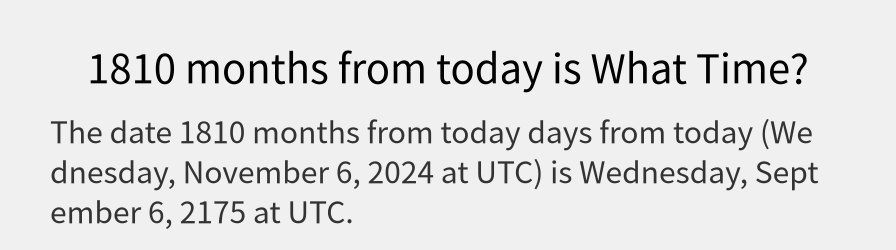 1810 months from today is What Time?

The date 1810 months from today days from today (Wednesday, November 6, 2024 at UTC) is Wednesday, September 6, 2175 at UTC.